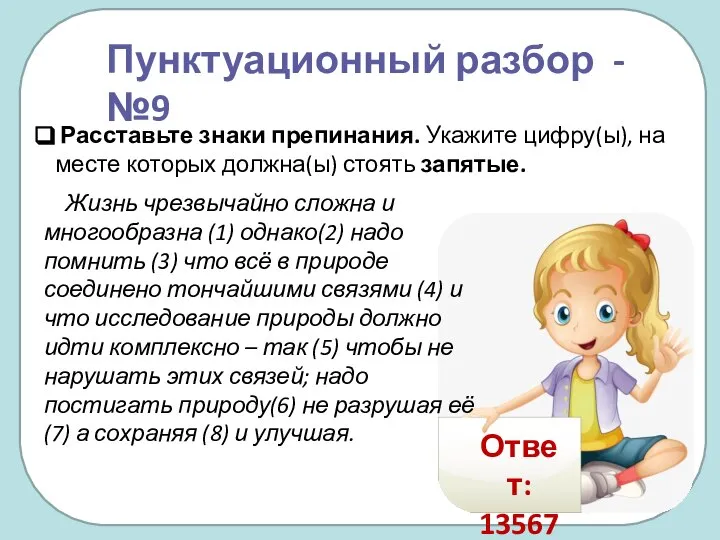 Пунктуационный разбор - №9

Расставьте знаки препинания. Укажите цифру(ы), на месте которых должна(ы) стоять запятые.

Жизнь чрезвычайно сложна и многообразна (1) однако(2) надо помнить (3) что всё в природе соединено тончайшими связями (4) и что исследование природы должно идти комплексно – так (5) чтобы не нарушать этих связей; надо постигать природу(6) не разрушая её (7) а сохраняя (8) и улучшая.

Ответ: 13567